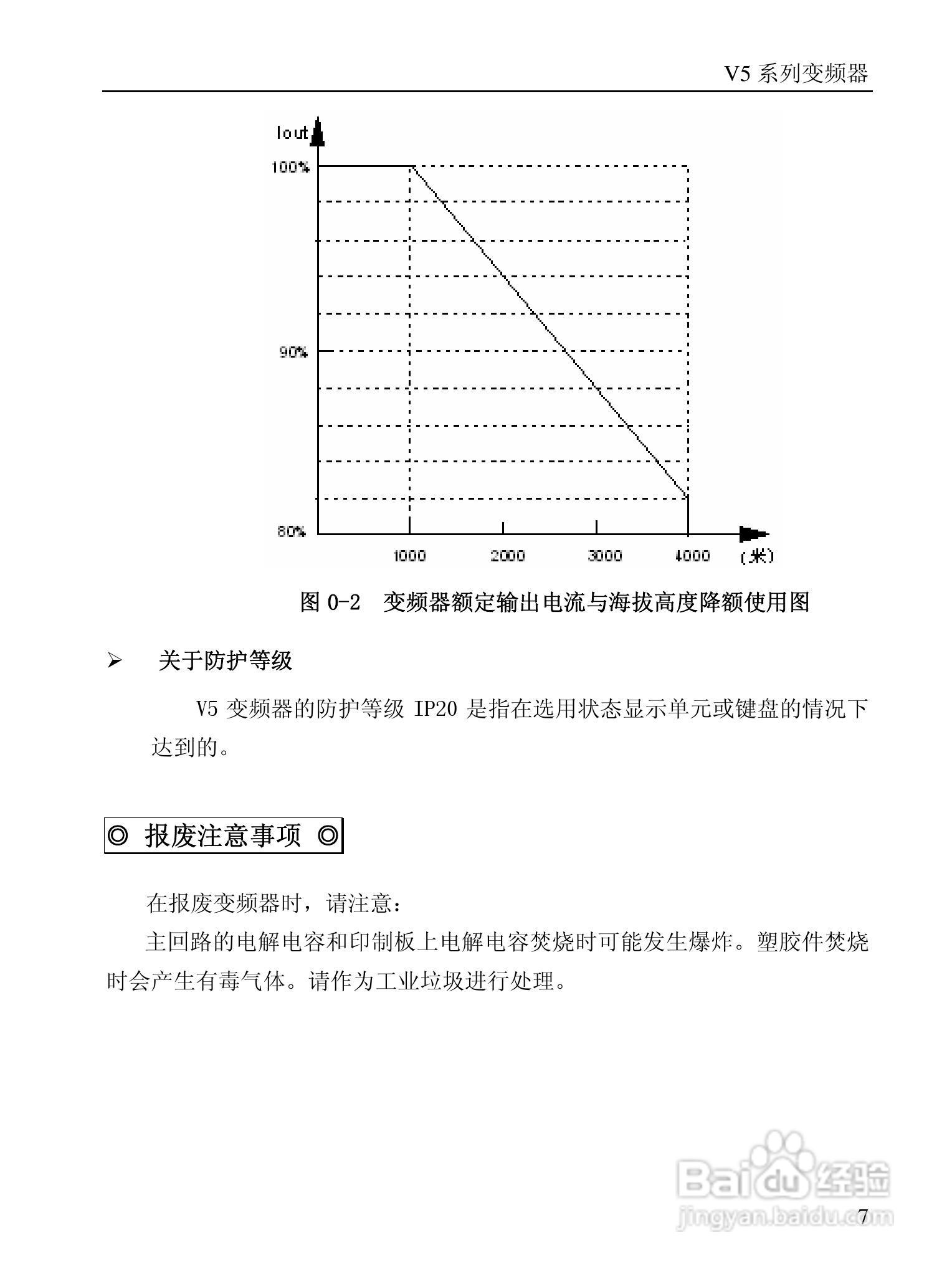 V5 系列变频器

Iout
100%
90%
80%
1000
2000
3000
4000
(米)

图 0-2 变频器额定输出电流与海拔高度降额使用图

➢ 关于防护等级

V5 变频器的防护等级 IP20 是指在选用状态显示单元或键盘的情况下达到的。

◎ 报废注意事项 ◎

在报废变频器时，请注意：

主回路的电解电容和印制板上电解电容焚烧时可能发生爆炸。塑胶件焚烧时会产生有毒气体。请作为工业垃圾进行处理。

Baidu 经验
jingyan.baidu.com

7